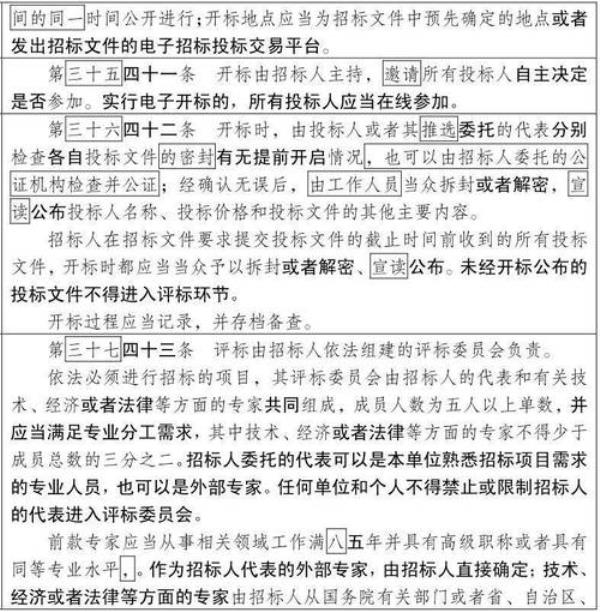 间的同一时间公开进行；开标地点应当为招标文件中预先确定的地点或者发出招标文件的电子招标投标交易平台。

第三十五四十一条　开标由招标人主持，邀请所有投标人自主决定是否参加。实行电子开标的，所有投标人应当在线参加。

第三十六四十二条　开标时，由投标人或者其推选委托的代表分别检查各自投标文件的密封有无提前开启情况，也可以由招标人委托的公证机构检查并公证；经确认无误后，由工作人员当众拆封或者解密，宣读公布投标人名称、投标价格和投标文件的其他主要内容。

招标人在招标文件要求提交投标文件的截止时间前收到的所有投标文件，开标时都应当当众予以拆封或者解密、宣读公布。未经开标公布的投标文件不得进入评标环节。

开标过程应当记录，并存档备查。

第三十七四十三条　评标由招标人依法组建的评标委员会负责。

依法必须进行招标的项目，其评标委员会由招标人的代表和有关技术、经济或者法律等方面的专家共同组成，成员人数为五人以上单数，并应当满足专业分工需求，其中技术、经济或者法律等方面的专家不得少于成员总数的三分之二。招标人委托的代表可以是本单位熟悉招标项目需求的专业人员，也可以是外部专家。任何单位和个人不得禁止或限制招标人的代表进入评标委员会。

前款专家应当从事相关领域工作满八五年并具有高级职称或者具有同等专业水平，。作为招标人代表的外部专家，由招标人直接确定；技术、经济或者法律等方面的专家由招标人从国务院有关部门或者省、自治区、